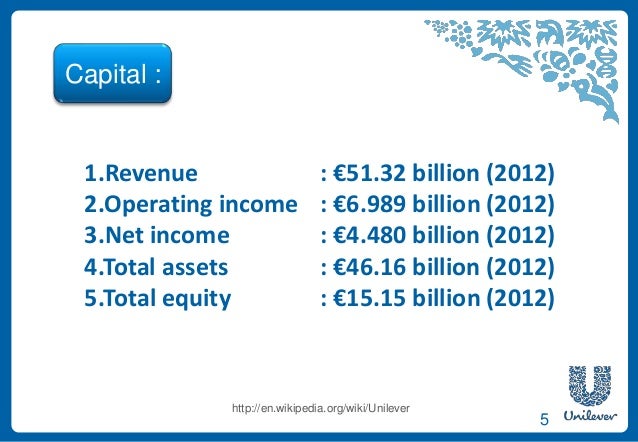 Capital :

1.Revenue : €51.32 billion (2012)
2.Operating income : €6.989 billion (2012)
3.Net income : €4.480 billion (2012)
4.Total assets : €46.16 billion (2012)
5.Total equity : €15.15 billion (2012)

http://en.wikipedia.org/wiki/Unilever

5

Unilever